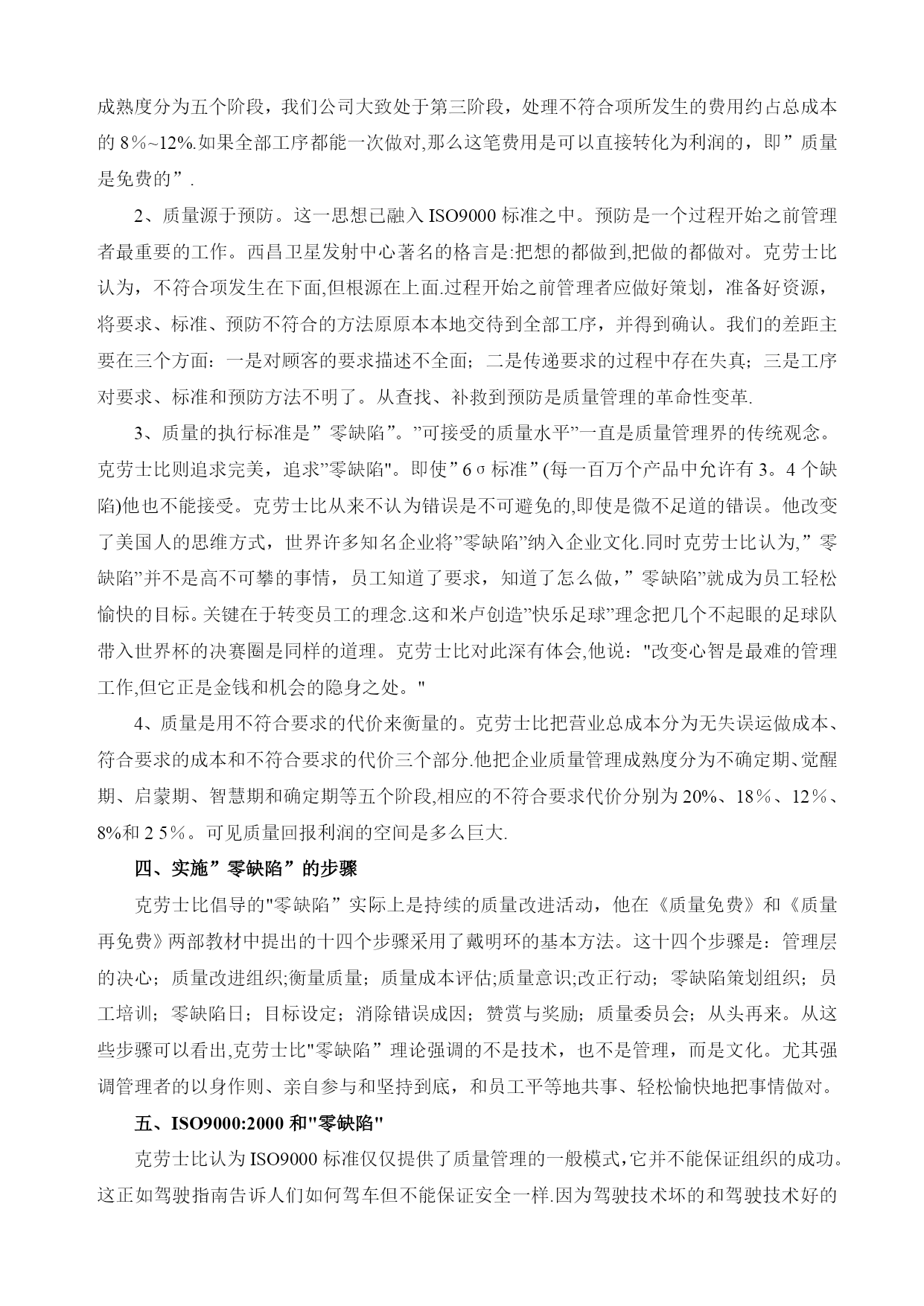 成熟度分为五个阶段，我们公司大致处于第三阶段，处理不符合项所发生的费用约占总成本的 8％~12%.如果全部工序都能一次做对,那么这笔费用是可以直接转化为利润的，即”质量是免费的”.

2、质量源于预防。这一思想已融入 ISO9000 标准之中。预防是一个过程开始之前管理者最重要的工作。西昌卫星发射中心著名的格言是:把想的都做到,把做的都做对。克劳士比认为，不符合项发生在下面,但根源在上面.过程开始之前管理者应做好策划，准备好资源，将要求、标准、预防不符合的方法原原本本地交待到全部工序，并得到确认。我们的差距主要在三个方面：一是对顾客的要求描述不全面；二是传递要求的过程中存在失真；三是工序对要求、标准和预防方法不明了。从查找、补救到预防是质量管理的革命性变革.

3、质量的执行标准是”零缺陷”。”可接受的质量水平”一直是质量管理界的传统观念。克劳士比则追求完美，追求”零缺陷"。即使”6σ标准”(每一百万个产品中允许有 3。4 个缺陷)他也不能接受。克劳士比从来不认为错误是不可避免的,即使是微不足道的错误。他改变了美国人的思维方式，世界许多知名企业将”零缺陷”纳入企业文化.同时克劳士比认为,”零缺陷”并不是高不可攀的事情，员工知道了要求，知道了怎么做，”零缺陷”就成为员工轻松愉快的目标。关键在于转变员工的理念.这和米卢创造”快乐足球”理念把几个不起眼的足球队带入世界杯的决赛圈是同样的道理。克劳士比对此深有体会,他说："改变心智是最难的管理工作,但它正是金钱和机会的隐身之处。"

4、质量是用不符合要求的代价来衡量的。克劳士比把营业总成本分为无失误运做成本、符合要求的成本和不符合要求的代价三个部分.他把企业质量管理成熟度分为不确定期、觉醒期、启蒙期、智慧期和确定期等五个阶段,相应的不符合要求代价分别为 20%、18％、12％、8%和 2 5％。可见质量回报利润的空间是多么巨大.

四、实施”零缺陷”的步骤

克劳士比倡导的"零缺陷”实际上是持续的质量改进活动，他在《质量免费》和《质量再免费》两部教材中提出的十四个步骤采用了戴明环的基本方法。这十四个步骤是：管理层的决心；质量改进组织;衡量质量；质量成本评估;质量意识;改正行动；零缺陷策划组织；员工培训；零缺陷日；目标设定；消除错误成因；赞赏与奖励；质量委员会；从头再来。从这些步骤可以看出,克劳士比"零缺陷”理论强调的不是技术，也不是管理，而是文化。尤其强调管理者的以身作则、亲自参与和坚持到底，和员工平等地共事、轻松愉快地把事情做对。

五、ISO9000:2000 和"零缺陷"

克劳士比认为 ISO9000 标准仅仅提供了质量管理的一般模式，它并不能保证组织的成功。这正如驾驶指南告诉人们如何驾车但不能保证安全一样.因为驾驶技术坏的和驾驶技术好的